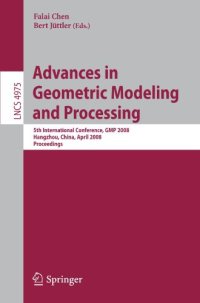 Falai Chen
Bert Jüttler (Eds.)

LNCS 4975

Advances in Geometric Modeling and Processing

5th International Conference, GMP 2008
Hangzhou, China, April 2008
Proceedings

Springer